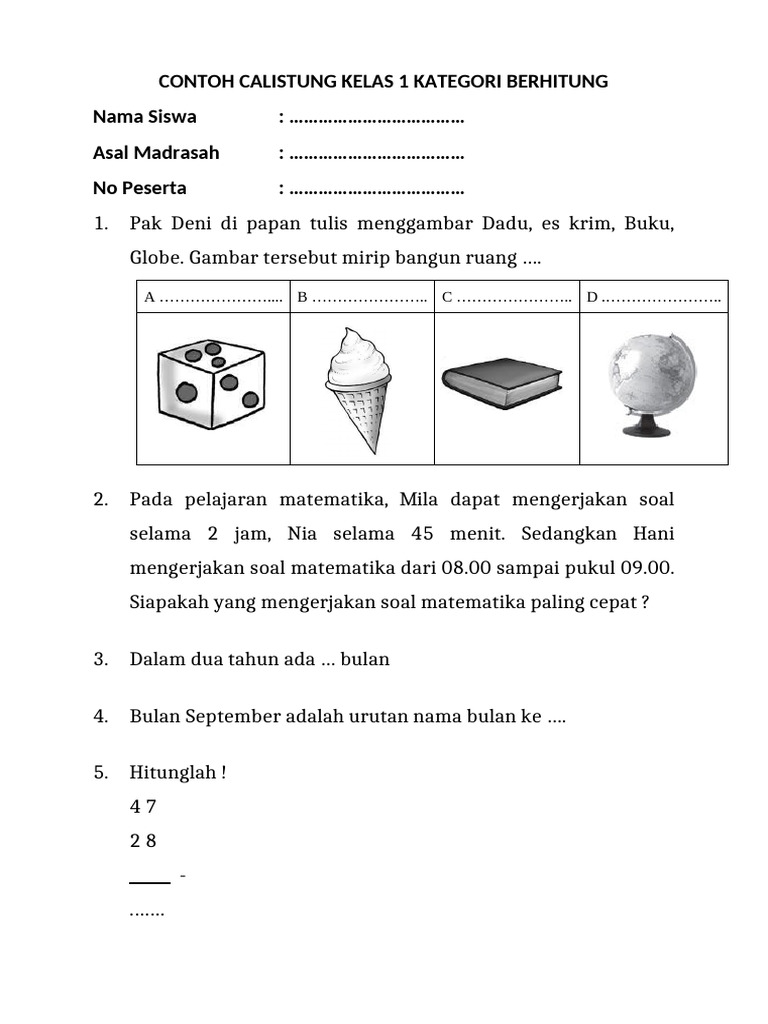 CONTOH CALISTUNG KELAS 1 KATEGORI BERHITUNG

Nama Siswa : ………………………………

Asal Madrasah : ………………………………

No Peserta : ………………………………

1. Pak Deni di papan tulis menggambar Dadu, es krim, Buku, Globe. Gambar tersebut mirip bangun ruang ….

| A ………………….... | B ………………….. | C ………………….. | D ………………….. |
|---|---|---|---|
| | | | |

2. Pada pelajaran matematika, Mila dapat mengerjakan soal selama 2 jam, Nia selama 45 menit. Sedangkan Hani mengerjakan soal matematika dari 08.00 sampai pukul 09.00. Siapakah yang mengerjakan soal matematika paling cepat ?

3. Dalam dua tahun ada … bulan

4. Bulan September adalah urutan nama bulan ke ….

5. Hitunglah !

4 7

2 8

_____ -

…….